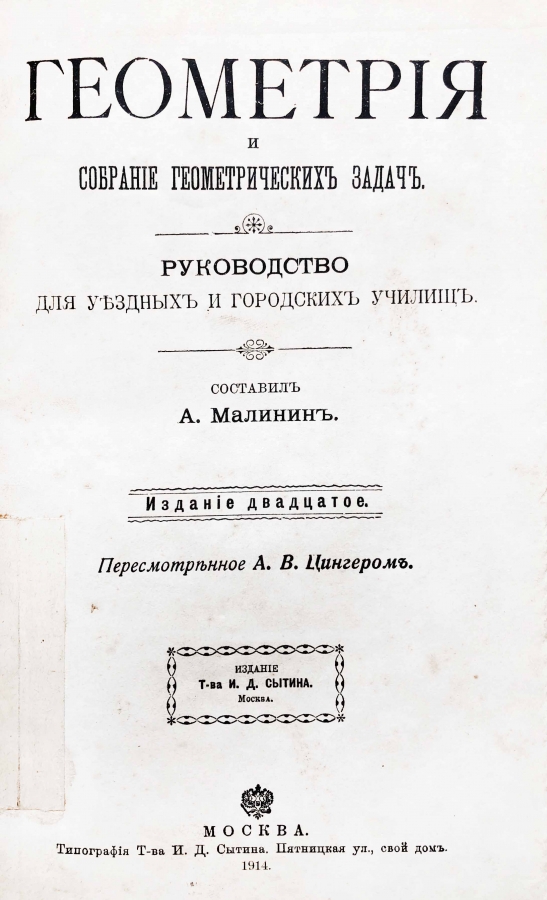 ГЕОМЕТРІЯ
И
СОБРАНІЕ ГЕОМЕТРИЧЕСКИХЪ ЗАДАЧЪ.

РУКОВОДСТВО
ДЛЯ УѢЗДНЫХЪ И ГОРОДСКИХЪ УЧИЛИЩЪ.

СОСТАВИЛЪ
А. Малининъ.

Изданіе двадцатое.

Пересмотрѣнное А. В. Цингеромъ.

ИЗДАНІЕ
Т-ва И. Д. СЫТИНА.
Москва.

МОСКВА.
Типографія Т-ва И. Д. Сытина. Пятницкая ул., свой домъ.
1914.